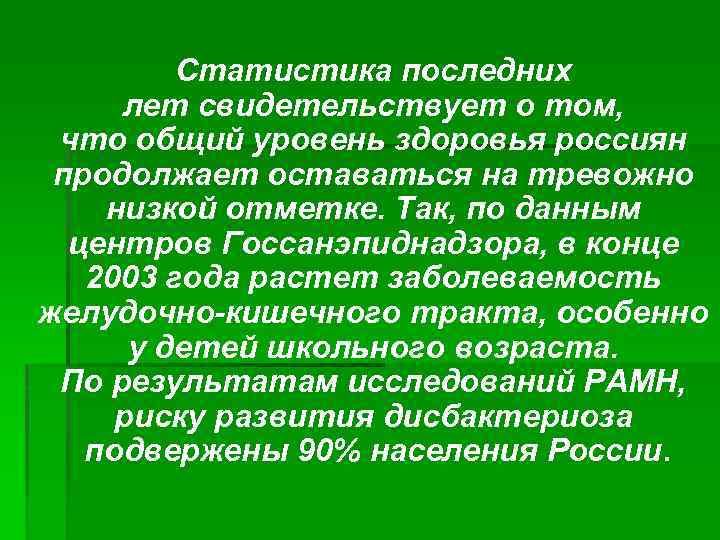 Статистика последних лет свидетельствует о том, что общий уровень здоровья россиян продолжает оставаться на тревожно низкой отметке. Так, по данным центров Госсанэпиднадзора, в конце 2003 года растет заболеваемость желудочно-кишечного тракта, особенно у детей школьного возраста.
По результатам исследований РАМН, риску развития дисбактериоза подвержены 90% населения России.